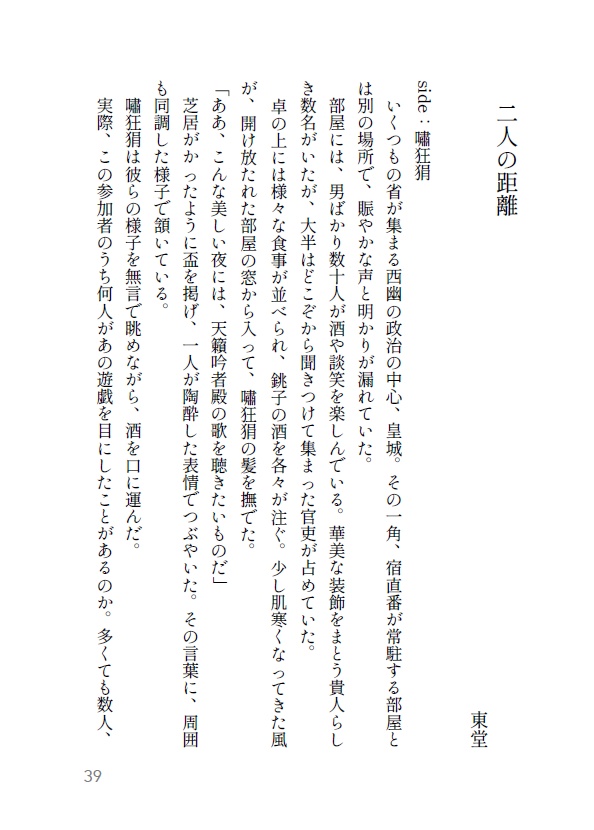 二人の距離

東堂

side：嘯狂狷

いくつもの省が集まる西幽の政治の中心、皇城。その一角、宿直番が常駐する部屋とは別の場所で、賑やかな声と明かりが漏れていた。

部屋には、男ばかり数十人が酒や談笑を楽しんでいる。華美な装飾をまとう貴人らしき数名がいたが、大半はどこぞから聞きつけて集まった官吏が占めていた。

卓の上には様々な食事が並べられ、銚子の酒を各々が注ぐ。少し肌寒くなってきた風が、開け放たれた部屋の窓から入って、嘯狂狷の髪を撫でた。

「ああ、こんな美しい夜には、天籟吟者殿の歌を聴きたいものだ」

芝居がかったように盃を掲げ、一人が陶酔した表情でつぶやいた。その言葉に、周囲も同調した様子で頷いている。

嘯狂狷は彼らの様子を無言で眺めながら、酒を口に運んだ。

実際、この参加者のうち何人があの遊戯を目にしたことがあるのか。多くても数人、

39